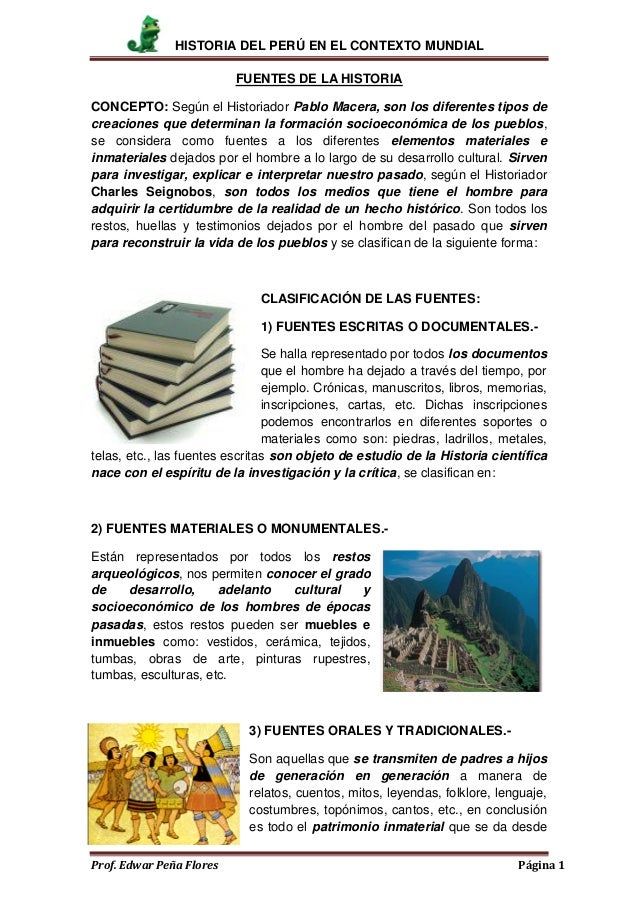 HISTORIA DEL PERÚ EN EL CONTEXTO MUNDIAL

FUENTES DE LA HISTORIA

CONCEPTO: Según el Historiador Pablo Macera, son los diferentes tipos de creaciones que determinan la formación socioeconómica de los pueblos, se considera como fuentes a los diferentes elementos materiales e inmateriales dejados por el hombre a lo largo de su desarrollo cultural. Sirven para investigar, explicar e interpretar nuestro pasado, según el Historiador Charles Seignobos, son todos los medios que tiene el hombre para adquirir la certidumbre de la realidad de un hecho histórico. Son todos los restos, huellas y testimonios dejados por el hombre del pasado que sirven para reconstruir la vida de los pueblos y se clasifican de la siguiente forma:

CLASIFICACIÓN DE LAS FUENTES:

1) FUENTES ESCRITAS O DOCUMENTALES.-

Se halla representado por todos los documentos que el hombre ha dejado a través del tiempo, por ejemplo. Crónicas, manuscritos, libros, memorias, inscripciones, cartas, etc. Dichas inscripciones podemos encontrarlos en diferentes soportes o materiales como son: piedras, ladrillos, metales, telas, etc., las fuentes escritas son objeto de estudio de la Historia científica nace con el espíritu de la investigación y la crítica, se clasifican en:

2) FUENTES MATERIALES O MONUMENTALES.-

Están representados por todos los restos arqueológicos, nos permiten conocer el grado de desarrollo, adelanto cultural y socioeconómico de los hombres de épocas pasadas, estos restos pueden ser muebles e inmuebles como: vestidos, cerámica, tejidos, tumbas, obras de arte, pinturas rupestres, tumbas, esculturas, etc.

3) FUENTES ORALES Y TRADICIONALES.-

Son aquellas que se transmiten de padres a hijos de generación en generación a manera de relatos, cuentos, mitos, leyendas, folklore, lenguaje, costumbres, topónimos, cantos, etc., en conclusión es todo el patrimonio inmaterial que se da desde

Prof. Edwar Peña Flores

Página 1